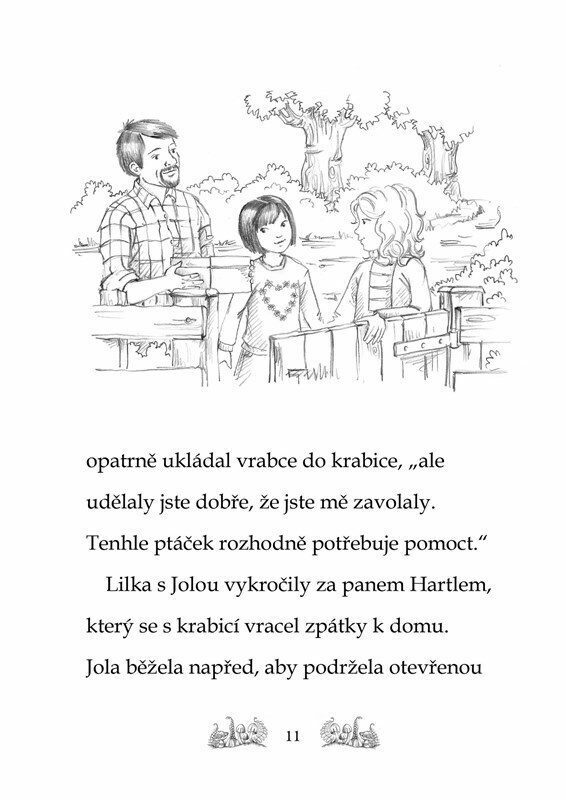 opatrně ukládal vrabce do krabice, „ale udělaly jste dobře, že jste mě zavolaly. Tenhle ptáček rozhodně potřebuje pomoct.“

Lilka s Jolou vykročily za panem Hartlem, který se s krabicí vracel zpátky k domu. Jola běžela napřed, aby podržela otevřenou

11